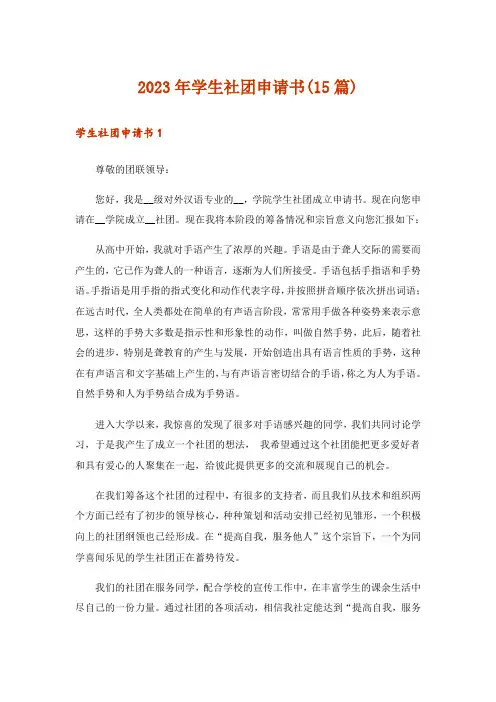 2023年学生社团申请书(15篇)

学生社团申请书1

尊敬的团联领导：

您好，我是__级对外汉语专业的__，学院学生社团成立申请书。现在向您申请在__学院成立__社团。现在我将本阶段的筹备情况和宗旨意义向您汇报如下：

从高中开始，我就对手语产生了浓厚的兴趣。手语是由于聋人交际的需要而产生的，它已作为聋人的一种语言，逐渐为人们所接受。手语包括手指语和手势语。手指语是用手指的指式变化和动作代表字母，并按照拼音顺序依次拼出词语；在远古时代，全人类都处在简单的有声语言阶段，常常用手做各种姿势来表示意思，这样的手势大多数是指示性和形象性的动作，叫做自然手势，此后，随着社会的进步，特别是聋教育的产生与发展，开始创造出具有语言性质的手势，这种在有声语言和文字基础上产生的，与有声语言密切结合的手语，称之为人为手语。自然手势和人为手势结合成为手势语。

进入大学以来，我惊喜的发现了很多对手语感兴趣的同学，我们共同讨论学习，于是我产生了成立一个社团的想法， 我希望通过这个社团能把更多爱好者和具有爱心的人聚集在一起，给彼此提供更多的交流和展现自己的机会。

在我们筹备这个社团的过程中，有很多的支持者，而且我们从技术和组织两个方面已经有了初步的领导核心，种种策划和活动安排已经初见雏形，一个积极向上的社团纲领也已经形成。在“提高自我，服务他人”这个宗旨下，一个为同学喜闻乐见的学生社团正在蓄势待发。

我们的社团在服务同学，配合学校的宣传工作中，在丰富学生的课余生活中尽自己的一份力量。通过社团的各项活动，相信我社定能达到“提高自我，服务